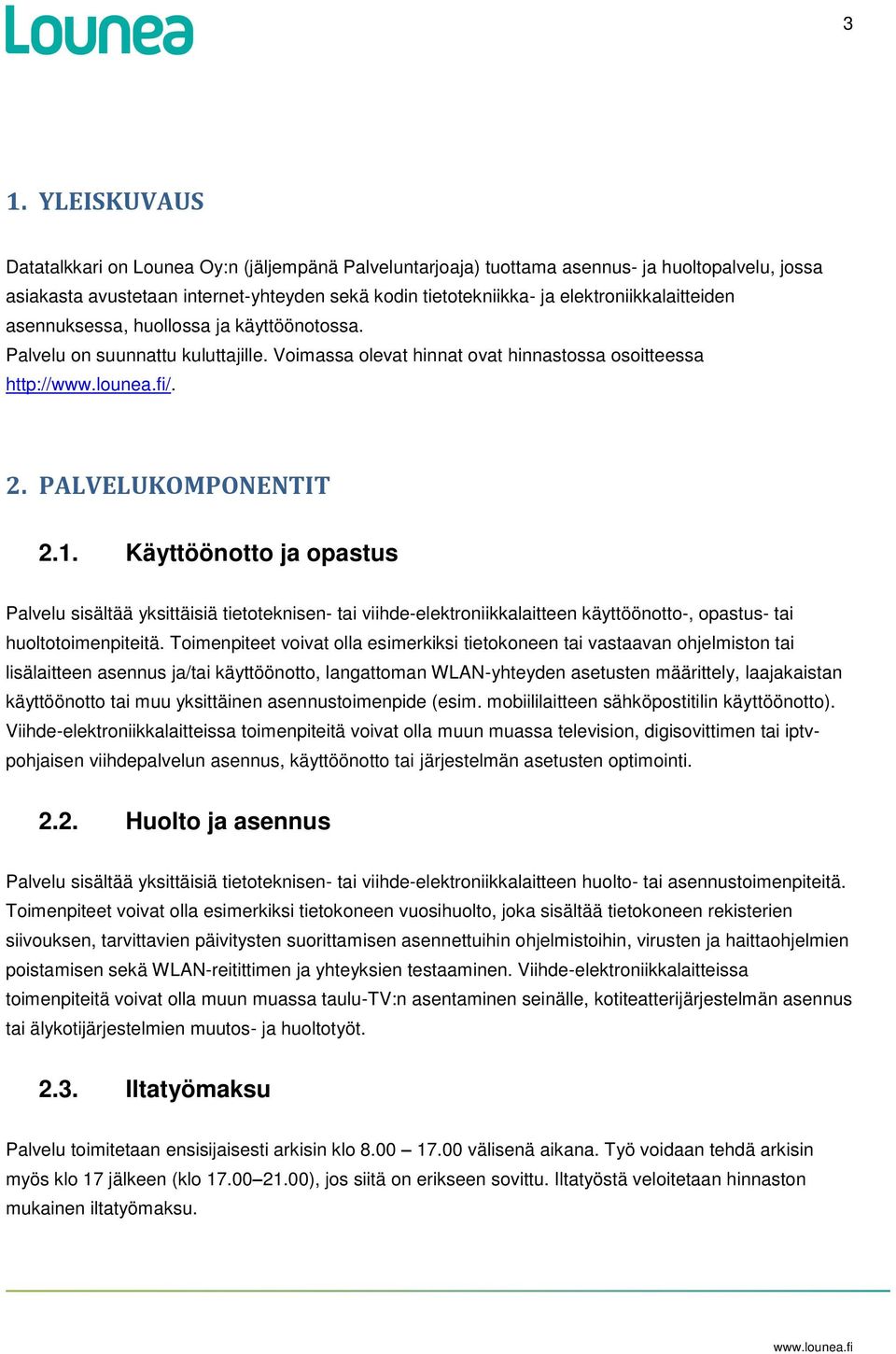 Lounea

3

1. YLEISKUVAUS

Datatalkkari on Lounea Oy:n (jäljempänä Palveluntarjoaja) tuottama asennus- ja huoltopalvelu, jossa asiakasta avustetaan internet-yhteyden sekä kodin tietotekniikka- ja elektroniikkalaitteiden asennuksessa, huollossa ja käyttöönotossa.
Palvelu on suunnattu kuluttajille. Voimassa olevat hinnat ovat hinnastossa osoitteessa http://www.lounea.fi/.

2. PALVELUKOMPONENTIT

2.1. Käyttöönotto ja opastus

Palvelu sisältää yksittäisiä tietoteknisen- tai viihde-elektroniikkalaitteen käyttöönotto-, opastus- tai huoltotoimenpiteitä. Toimenpiteet voivat olla esimerkiksi tietokoneen tai vastaavan ohjelmiston tai lisälaitteen asennus ja/tai käyttöönotto, langattoman WLAN-yhteyden asetusten määrittely, laajakaistan käyttöönotto tai muu yksittäinen asennustoimenpide (esim. mobiililaitteen sähköpostitilin käyttöönotto). Viihde-elektroniikkalaitteissa toimenpiteitä voivat olla muun muassa television, digisovittimen tai iptv-pohjaisen viihdepalvelun asennus, käyttöönotto tai järjestelmän asetusten optimointi.

2.2. Huolto ja asennus

Palvelu sisältää yksittäisiä tietoteknisen- tai viihde-elektroniikkalaitteen huolto- tai asennustoimenpiteitä. Toimenpiteet voivat olla esimerkiksi tietokoneen vuosihuolto, joka sisältää tietokoneen rekisterien siivouksen, tarvittavien päivitysten suorittamisen asennettuihin ohjelmistoihin, virusten ja haittaohjelmien poistamisen sekä WLAN-reitittimen ja yhteyksien testaaminen. Viihde-elektroniikkalaitteissa toimenpiteitä voivat olla muun muassa taulu-TV:n asentaminen seinälle, kotiteatterijärjestelmän asennus tai älykotijärjestelmien muutos- ja huoltotyöt.

2.3. Iltatyömaksu

Palvelu toimitetaan ensisijaisesti arkisin klo 8.00 – 17.00 välisenä aikana. Työ voidaan tehdä arkisin myös klo 17 jälkeen (klo 17.00–21.00), jos siitä on erikseen sovittu. Iltatyöstä veloitetaan hinnaston mukainen iltatyömaksu.

www.lounea.fi